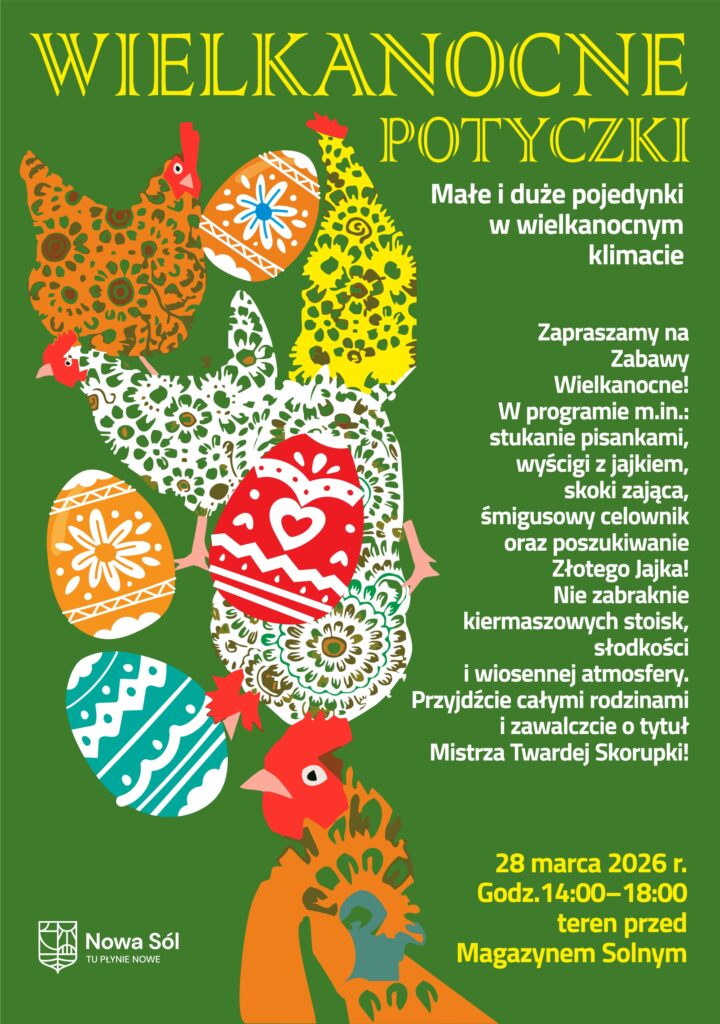 WIELKANOCNE
POTYCZKI

Małe i duże pojedynki w wielkanocnym klimacie

Zapraszamy na Zabawy Wielkanocne! W programie m.in.: stukanie pisankami, wyścigi z jajkiem, skoki zająca, śmigusowy celownik oraz poszukiwanie Złotego Jajka! Nie zabraknie kiermaszowych stoisk, słodkości i wiosennej atmosfery. Przyjdźcie całymi rodzinami i zawalczcie o tytuł Mistrza Twardej Skorupki!

28 marca 2026 r.
Godz.14:00–18:00
teren przed
Magazynem Solnym

Nowa Sól
TU PŁYNIE NOWE